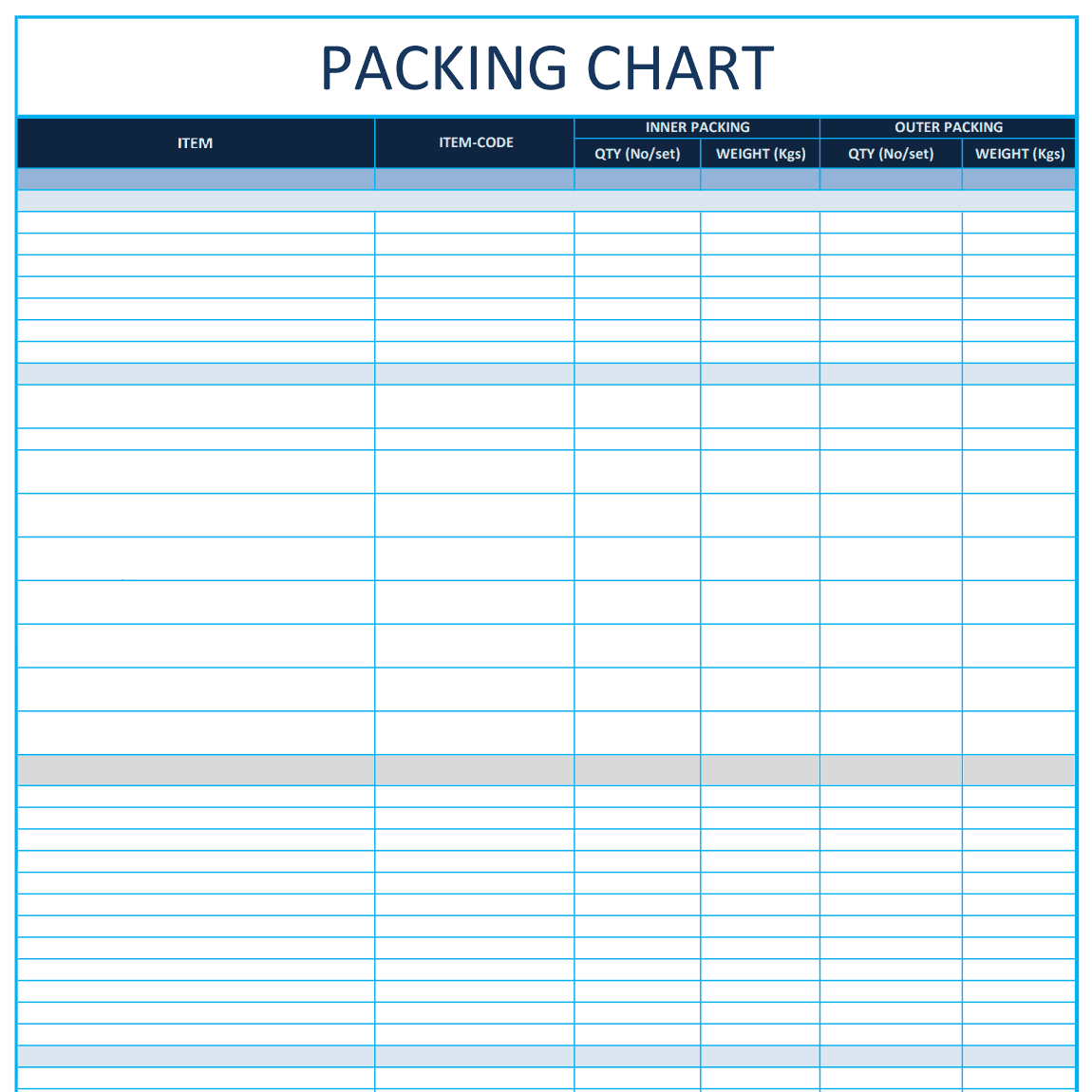 PACKING CHART

| ITEM | ITEM-CODE | INNER PACKING |  | OUTER PACKING |  |
|---|---|---|---|---|---|
|  |  | QTY (No/set) | WEIGHT (Kgs) | QTY (No/set) | WEIGHT (Kgs) |